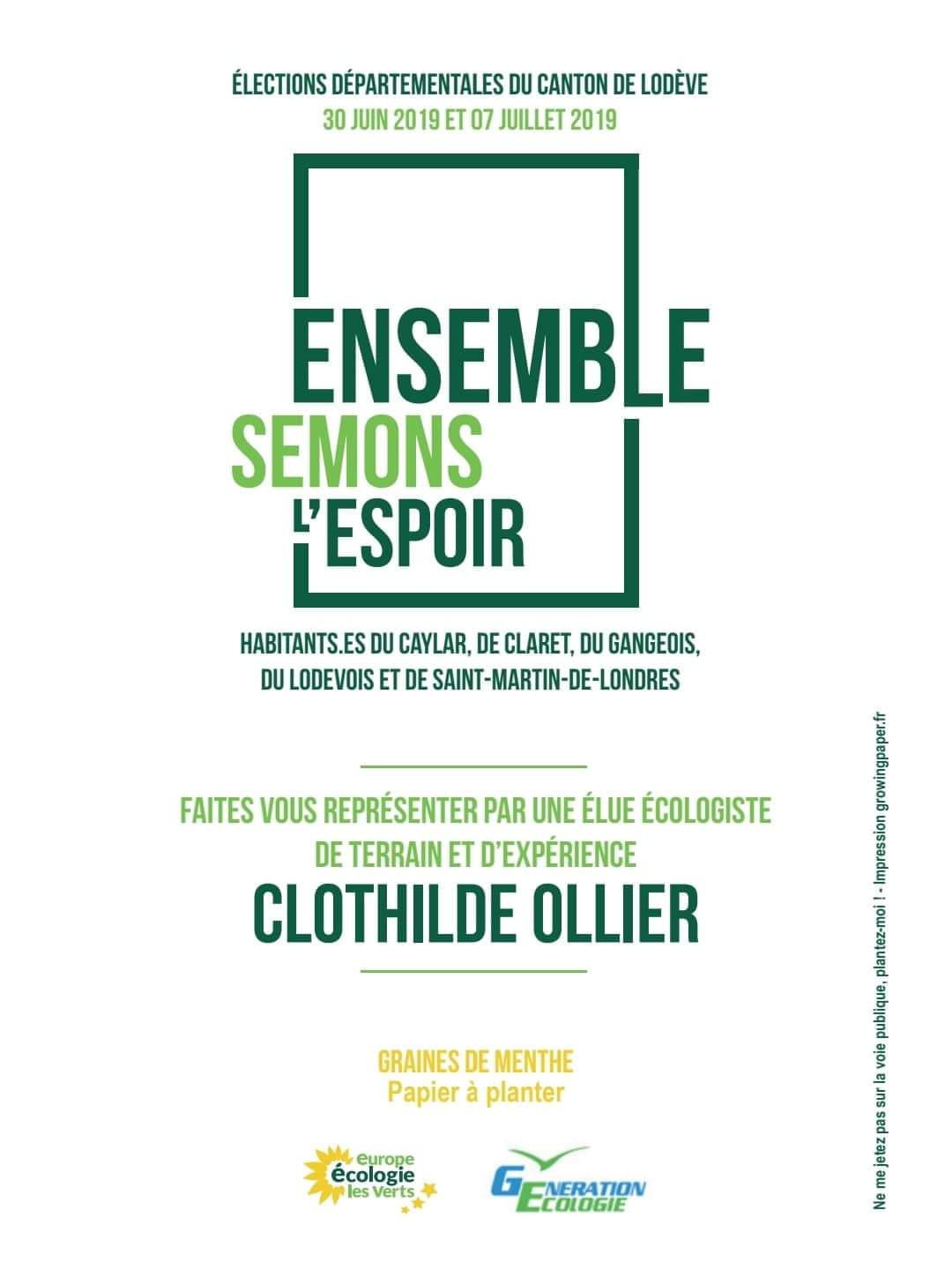 ÉLECTIONS DÉPARTEMENTALES DU CANTON DE LODÈVE
30 JUIN 2019 ET 07 JUILLET 2019

ENSEMBLE
SEMONS
L'ESPOIR

HABITANTS.ES DU CAYLAR, DE CLARET, DU GANGEOIS, DU LODEVOIS ET DE SAINT-MARTIN-DE-LONDRES

FAITES VOUS REPRÉSENTER PAR UNE ÉLUE ÉCOLOGISTE DE TERRAIN ET D'EXPÉRIENCE
CLOTHILDE OLLIER

GRAINES DE MENTHE
Papier à planter

europe écologie les Verts

GENERATION ECOLOGIE

Ne me jetez pas sur la voie publique, plantez-moi ! - Impression growingpaper.fr